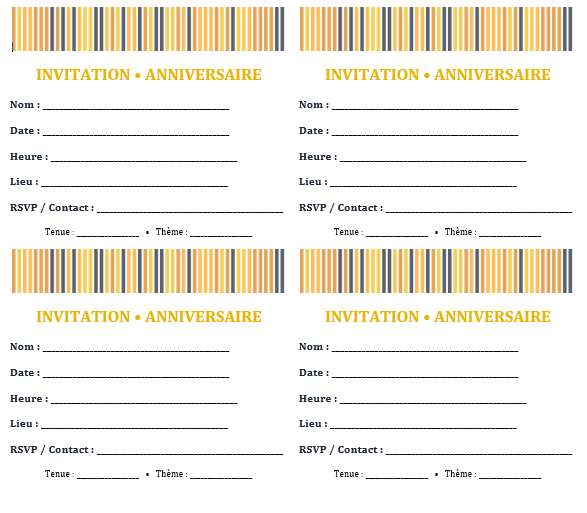 INVITATION • ANNIVERSAIRE

Nom : ____

Date : ____

Heure : ____

Lieu : ____

RSVP / Contact : ____

Tenue : ____ • Thème : ____

INVITATION • ANNIVERSAIRE

Nom : ____

Date : ____

Heure : ____

Lieu : ____

RSVP / Contact : ____

Tenue : ____ • Thème : ____

INVITATION • ANNIVERSAIRE

Nom : ____

Date : ____

Heure : ____

Lieu : ____

RSVP / Contact : ____

Tenue : ____ • Thème : ____

INVITATION • ANNIVERSAIRE

Nom : ____

Date : ____

Heure : ____

Lieu : ____

RSVP / Contact : ____

Tenue : ____ • Thème : ____